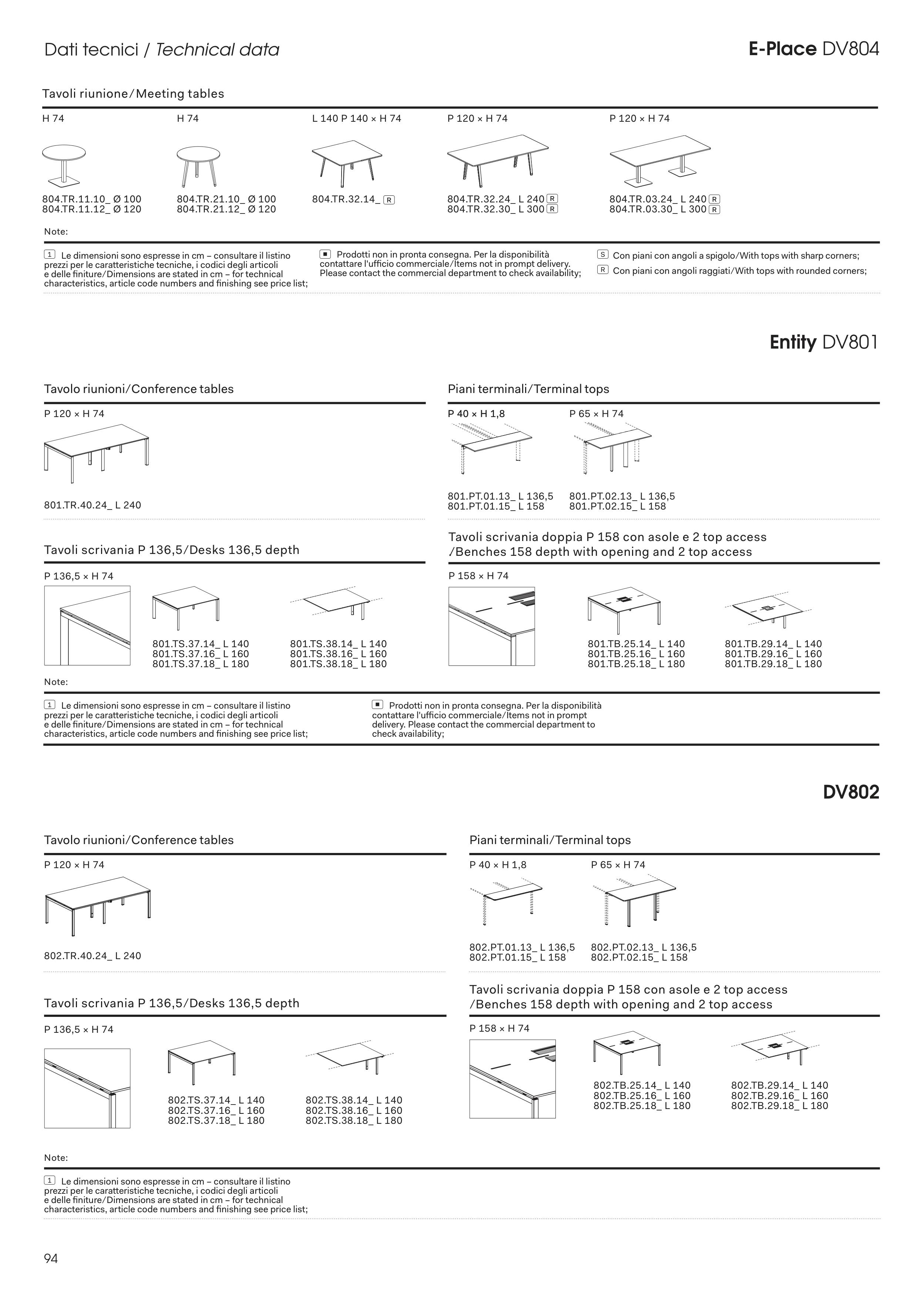 Dati tecnici / Technical data

E-Place DV804

Tavoli riunione/Meeting tables

H 74

804.TR.11.10_ Ø 100
804.TR.11.12_ Ø 120

H 74

804.TR.21.10_ Ø 100
804.TR.21.12_ Ø 120

L 140 P 140 × H 74

804.TR.32.14_ R

P 120 × H 74

804.TR.32.24_ L 240 R
804.TR.32.30_ L 300 R

P 120 × H 74

804.TR.03.24_ L 240 R
804.TR.03.30_ L 300 R

Note:

1 Le dimensioni sono espresse in cm – consultare il listino prezzi per le caratteristiche tecniche, i codici degli articoli e delle finiture/Dimensions are stated in cm – for technical characteristics, article code numbers and finishing see price list;

■ Prodotti non in pronta consegna. Per la disponibilità contattare l'ufficio commerciale/Items not in prompt delivery. Please contact the commercial department to check availability;

S Con piani con angoli a spigolo/With tops with sharp corners;
R Con piani con angoli raggiati/With tops with rounded corners;

Entity DV801

Tavolo riunioni/Conference tables

P 120 × H 74

801.TR.40.24_ L 240

Piani terminali/Terminal tops

P 40 × H 1,8

801.PT.01.13_ L 136,5
801.PT.01.15_ L 158

P 65 × H 74

801.PT.02.13_ L 136,5
801.PT.02.15_ L 158

Tavoli scrivania P 136,5/Desks 136,5 depth

P 136,5 × H 74

801.TS.37.14_ L 140
801.TS.37.16_ L 160
801.TS.37.18_ L 180

801.TS.38.14_ L 140
801.TS.38.16_ L 160
801.TS.38.18_ L 180

Tavoli scrivania doppia P 158 con asole e 2 top access /Benches 158 depth with opening and 2 top access

P 158 × H 74

801.TB.25.14_ L 140
801.TB.25.16_ L 160
801.TB.25.18_ L 180

801.TB.29.14_ L 140
801.TB.29.16_ L 160
801.TB.29.18_ L 180

Note:

1 Le dimensioni sono espresse in cm – consultare il listino prezzi per le caratteristiche tecniche, i codici degli articoli e delle finiture/Dimensions are stated in cm – for technical characteristics, article code numbers and finishing see price list;

■ Prodotti non in pronta consegna. Per la disponibilità contattare l'ufficio commerciale/Items not in prompt delivery. Please contact the commercial department to check availability;

DV802

Tavolo riunioni/Conference tables

P 120 × H 74

802.TR.40.24_ L 240

Piani terminali/Terminal tops

P 40 × H 1,8

802.PT.01.13_ L 136,5
802.PT.01.15_ L 158

P 65 × H 74

802.PT.02.13_ L 136,5
802.PT.02.15_ L 158

Tavoli scrivania P 136,5/Desks 136,5 depth

P 136,5 × H 74

802.TS.37.14_ L 140
802.TS.37.16_ L 160
802.TS.37.18_ L 180

802.TS.38.14_ L 140
802.TS.38.16_ L 160
802.TS.38.18_ L 180

Tavoli scrivania doppia P 158 con asole e 2 top access /Benches 158 depth with opening and 2 top access

P 158 × H 74

802.TB.25.14_ L 140
802.TB.25.16_ L 160
802.TB.25.18_ L 180

802.TB.29.14_ L 140
802.TB.29.16_ L 160
802.TB.29.18_ L 180

Note:

1 Le dimensioni sono espresse in cm – consultare il listino prezzi per le caratteristiche tecniche, i codici degli articoli e delle finiture/Dimensions are stated in cm – for technical characteristics, article code numbers and finishing see price list;

94